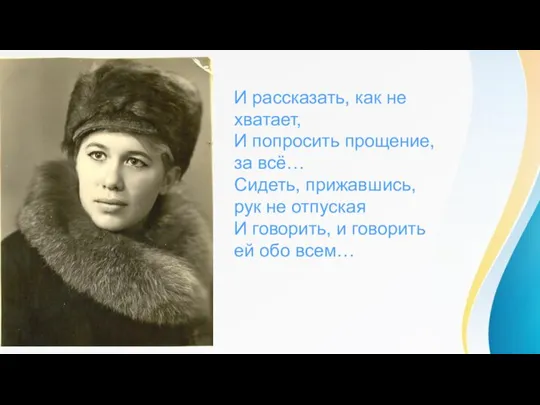 И рассказать, как не хватает,
И попросить прощение, за всё…
Сидеть, прижавшись, рук не отпуская
И говорить, и говорить ей обо всем…